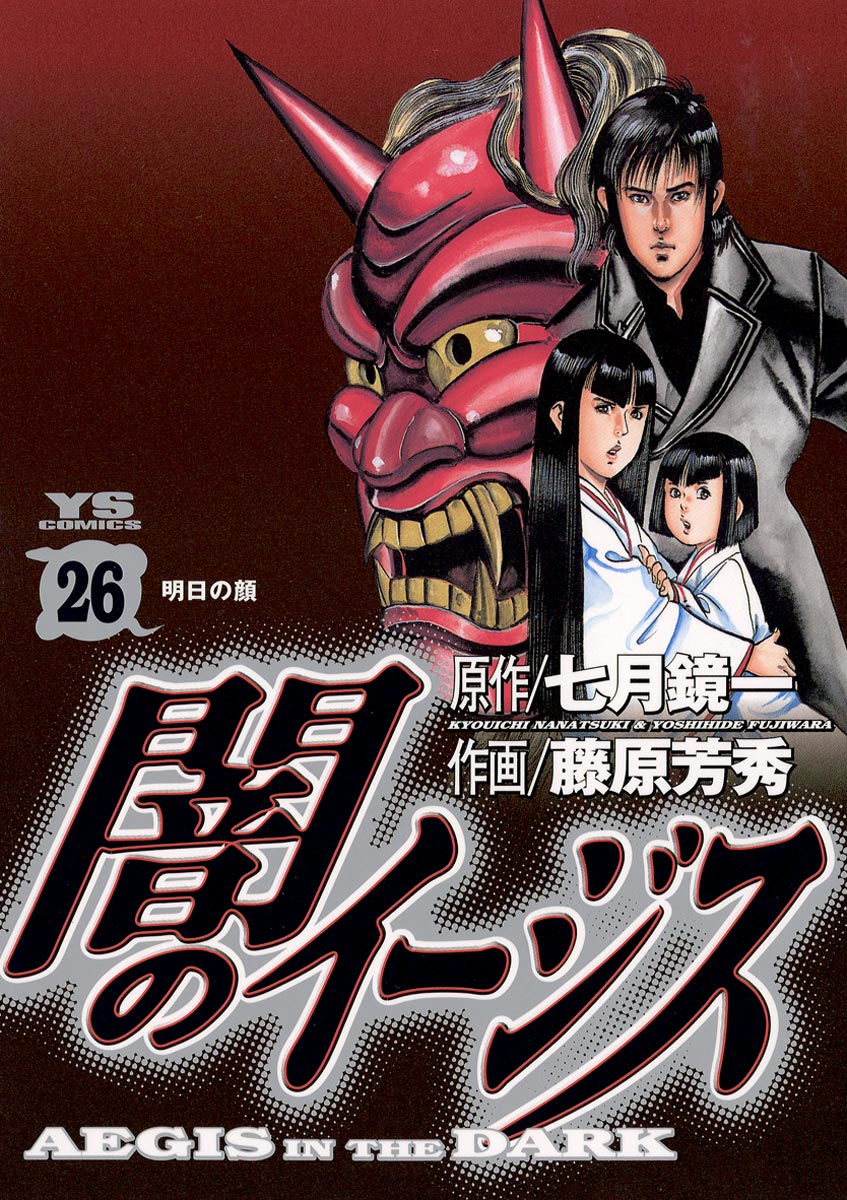 YS COMICS

26 明日の顔

原作/七月鏡一
KYOUICHI NANATSUKI & YOSHIHIDE FUJIWARA
作画/藤原芳秀

闇のイージス

AEGIS IN THE DARK